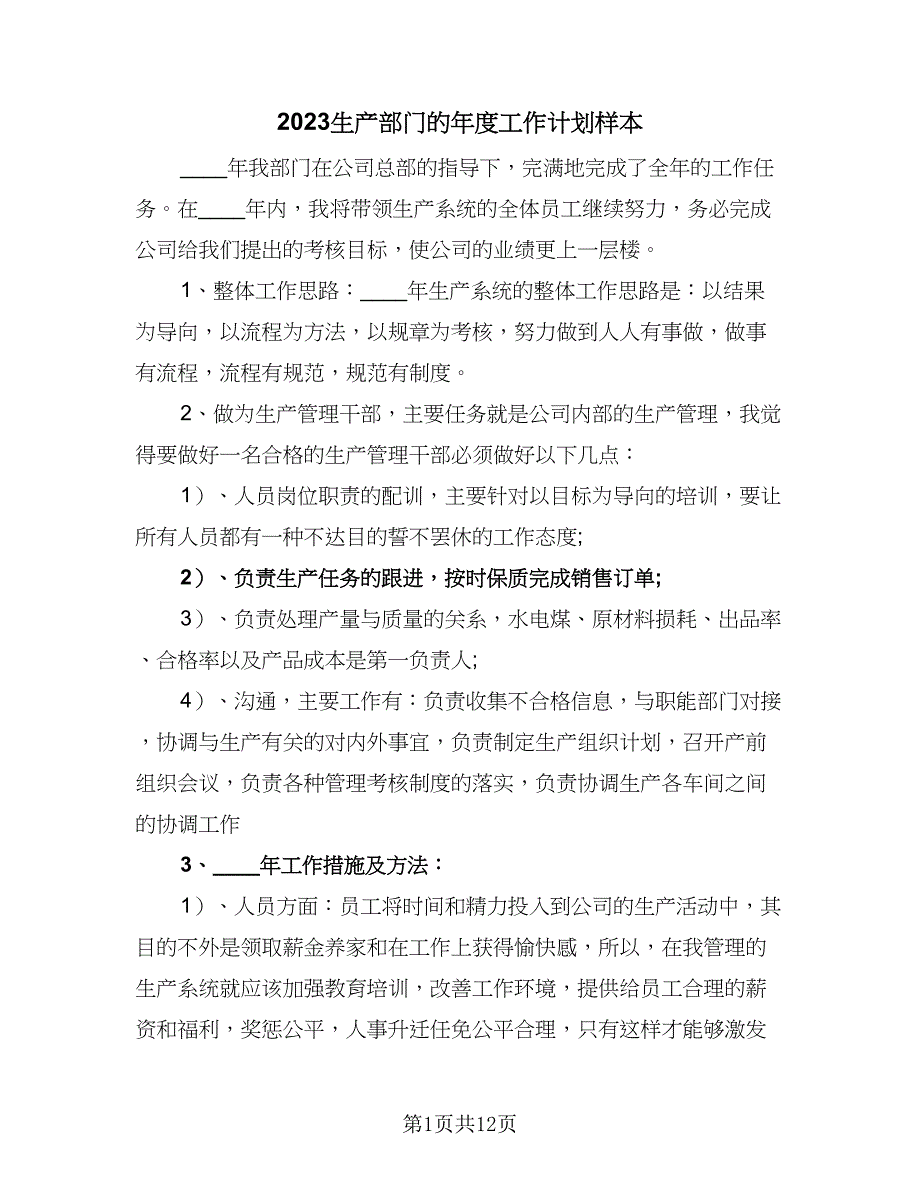 2023生产部门的年度工作计划样本

____年我部门在公司总部的指导下，完满地完成了全年的工作任务。在____年内，我将带领生产系统的全体员工继续努力，务必完成公司给我们提出的考核目标，使公司的业绩更上一层楼。

1、整体工作思路：____年生产系统的整体工作思路是：以结果为导向，以流程为方法，以规章为考核，努力做到人人有事做，做事有流程，流程有规范，规范有制度。

2、做为生产管理干部，主要任务就是公司内部的生产管理，我觉得要做好一名合格的生产管理干部必须做好以下几点：

1）、人员岗位职责的配训，主要针对以目标为导向的培训，要让所有人员都有一种不达目的誓不罢休的工作态度;

2）、负责生产任务的跟进，按时保质完成销售订单;

3）、负责处理产量与质量的关系，水电煤、原材料损耗、出品率、合格率以及产品成本是第一负责人;

4）、沟通，主要工作有：负责收集不合格信息，与职能部门对接，协调与生产有关的对内外事宜，负责制定生产组织计划，召开产前组织会议，负责各种管理考核制度的落实，负责协调生产各车间之间的协调工作

3、____年工作措施及方法：

1）、人员方面：员工将时间和精力投入到公司的生产活动中，其目的不外是领取薪金养家和在工作上获得愉快感，所以，在我管理的生产系统就应该加强教育培训，改善工作环境，提供给员工合理的薪资和福利，奖惩公平，人事升迁任免公平合理，只有这样才能够激发

第1页共12页